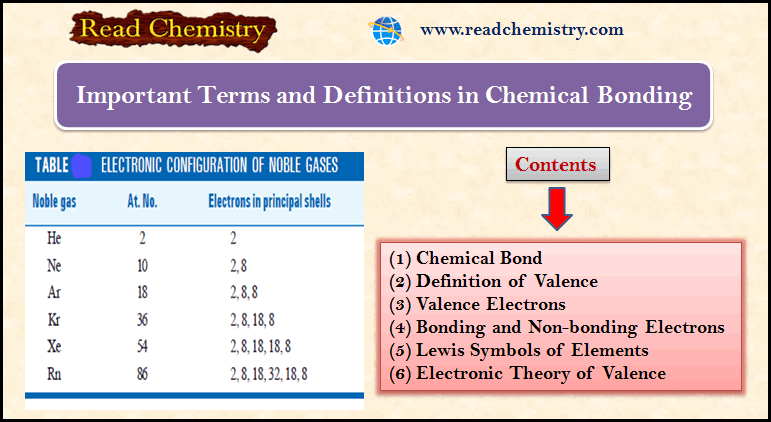 Read Chemistry

www.readchemistry.com

Important Terms and Definitions in Chemical Bonding

TABLE ELECTRONIC CONFIGURATION OF NOBLE GASES

| Noble gas | At. No. | Electrons in principal shells |
|---|---|---|
| He | 2 | 2 |
| Ne | 10 | 2, 8 |
| Ar | 18 | 2, 8, 8 |
| Kr | 36 | 2, 8, 18, 8 |
| Xe | 54 | 2, 8, 18, 18, 8 |
| Rn | 86 | 2, 8, 18, 32, 18, 8 |

Contents

(1) Chemical Bond
(2) Definition of Valence
(3) Valence Electrons
(4) Bonding and Non-bonding Electrons
(5) Lewis Symbols of Elements
(6) Electronic Theory of Valence